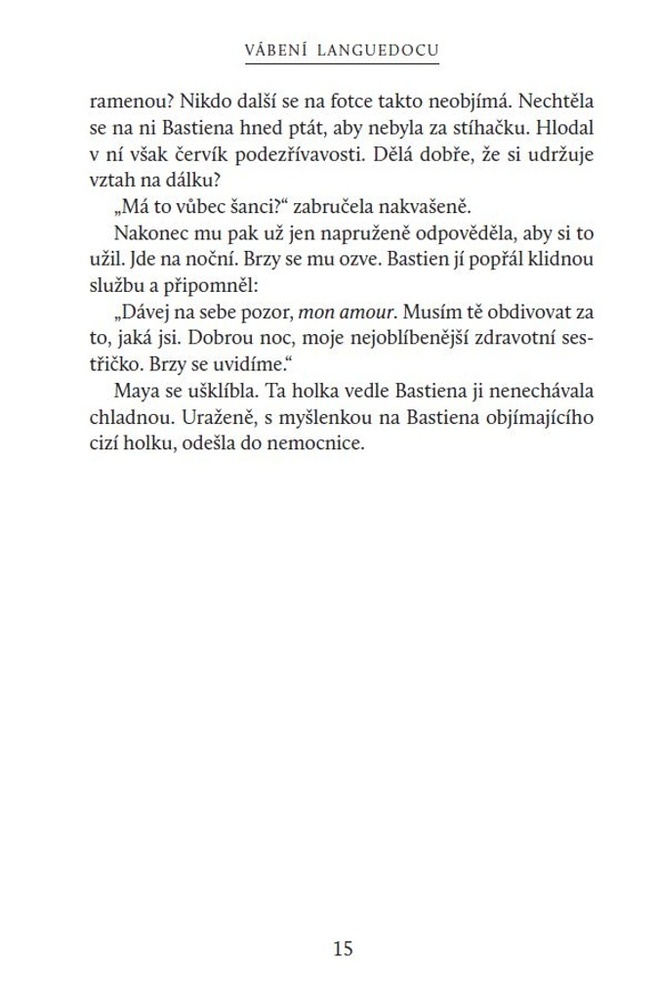 VÁBENÍ LANGUEDOCU

ramenou? Nikdo další se na fotce takto neobjímá. Nechtěla se na ni Bastiena hned ptát, aby nebyla za stíhačku. Hlodal v ní však červík podezřívavosti. Dělá dobře, že si udržuje vztah na dálku?

„Má to vůbec šanci?“ zabručela nakvašeně.

Nakonec mu pak už jen napruženě odpověděla, aby si to užil. Jde na noční. Brzy se mu ozve. Bastien jí popřál klidnou službu a připomněl:

„Dávej na sebe pozor, mon amour. Musím tě obdivovat za to, jaká jsi. Dobrou noc, moje nejoblíbenější zdravotní sestřičko. Brzy se uvidíme.“

Maya se ušklíbla. Ta holka vedle Bastiena ji nenechávala chladnou. Uraženě, s myšlenkou na Bastiena objímajícího cizí holku, odešla do nemocnice.

15